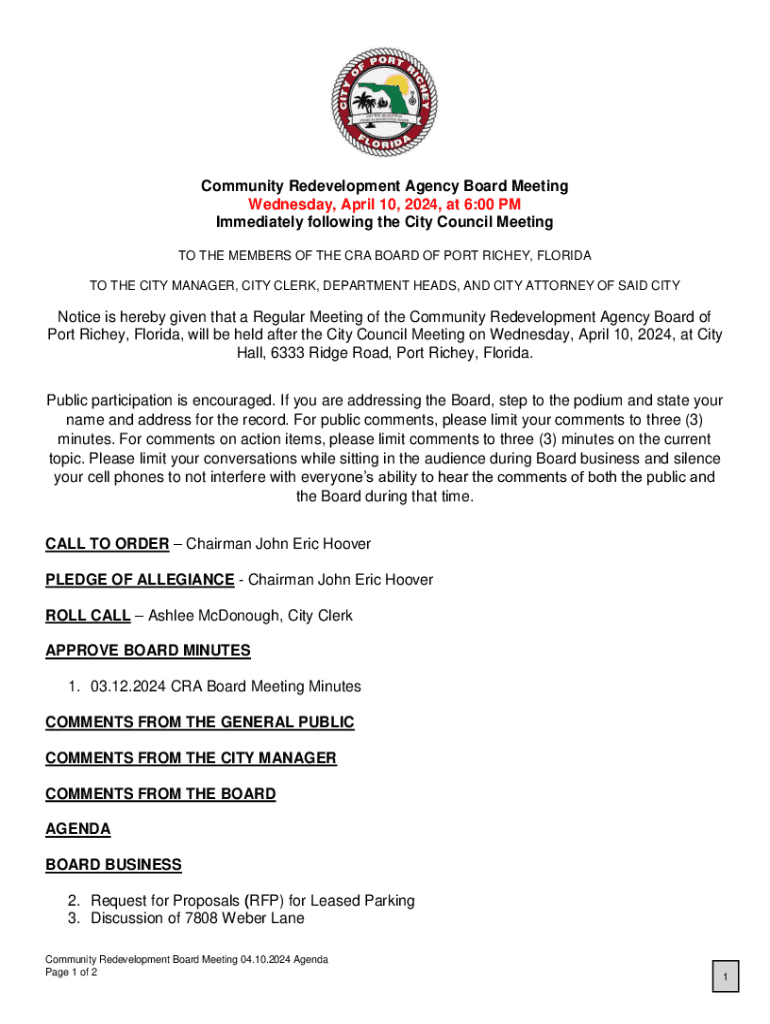 CITY OF PORT RICHEY
FLORIDA

Community Redevelopment Agency Board Meeting
Wednesday, April 10, 2024, at 6:00 PM
Immediately following the City Council Meeting

TO THE MEMBERS OF THE CRA BOARD OF PORT RICHEY, FLORIDA

TO THE CITY MANAGER, CITY CLERK, DEPARTMENT HEADS, AND CITY ATTORNEY OF SAID CITY

Notice is hereby given that a Regular Meeting of the Community Redevelopment Agency Board of Port Richey, Florida, will be held after the City Council Meeting on Wednesday, April 10, 2024, at City Hall, 6333 Ridge Road, Port Richey, Florida.

Public participation is encouraged. If you are addressing the Board, step to the podium and state your name and address for the record. For public comments, please limit your comments to three (3) minutes. For comments on action items, please limit comments to three (3) minutes on the current topic. Please limit your conversations while sitting in the audience during Board business and silence your cell phones to not interfere with everyone's ability to hear the comments of both the public and the Board during that time.

CALL TO ORDER – Chairman John Eric Hoover

PLEDGE OF ALLEGIANCE - Chairman John Eric Hoover

ROLL CALL – Ashlee McDonough, City Clerk

APPROVE BOARD MINUTES

1. 03.12.2024 CRA Board Meeting Minutes

COMMENTS FROM THE GENERAL PUBLIC

COMMENTS FROM THE CITY MANAGER

COMMENTS FROM THE BOARD

AGENDA

BOARD BUSINESS

2. Request for Proposals (RFP) for Leased Parking
3. Discussion of 7808 Weber Lane

Community Redevelopment Board Meeting 04.10.2024 Agenda
Page 1 of 2

1